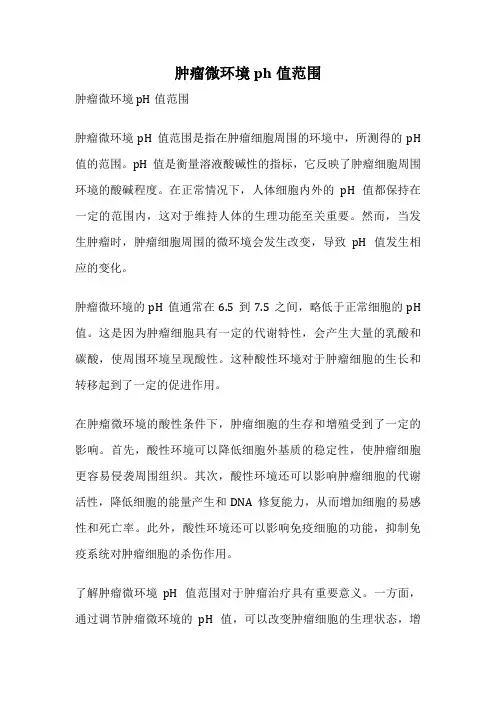 肿瘤微环境 ph 值范围

肿瘤微环境 pH 值范围

肿瘤微环境 pH 值范围是指在肿瘤细胞周围的环境中，所测得的 pH 值的范围。pH 值是衡量溶液酸碱性的指标，它反映了肿瘤细胞周围环境的酸碱程度。在正常情况下，人体细胞内外的 pH 值都保持在一定的范围内，这对于维持人体的生理功能至关重要。然而，当发生肿瘤时，肿瘤细胞周围的微环境会发生改变，导致 pH 值发生相应的变化。

肿瘤微环境的 pH 值通常在 6.5 到 7.5 之间，略低于正常细胞的 pH 值。这是因为肿瘤细胞具有一定的代谢特性，会产生大量的乳酸和碳酸，使周围环境呈现酸性。这种酸性环境对于肿瘤细胞的生长和转移起到了一定的促进作用。

在肿瘤微环境的酸性条件下，肿瘤细胞的生存和增殖受到了一定的影响。首先，酸性环境可以降低细胞外基质的稳定性，使肿瘤细胞更容易侵袭周围组织。其次，酸性环境还可以影响肿瘤细胞的代谢活性，降低细胞的能量产生和 DNA 修复能力，从而增加细胞的易感性和死亡率。此外，酸性环境还可以影响免疫细胞的功能，抑制免疫系统对肿瘤细胞的杀伤作用。

了解肿瘤微环境 pH 值范围对于肿瘤治疗具有重要意义。一方面，通过调节肿瘤微环境的 pH 值，可以改变肿瘤细胞的生理状态，增